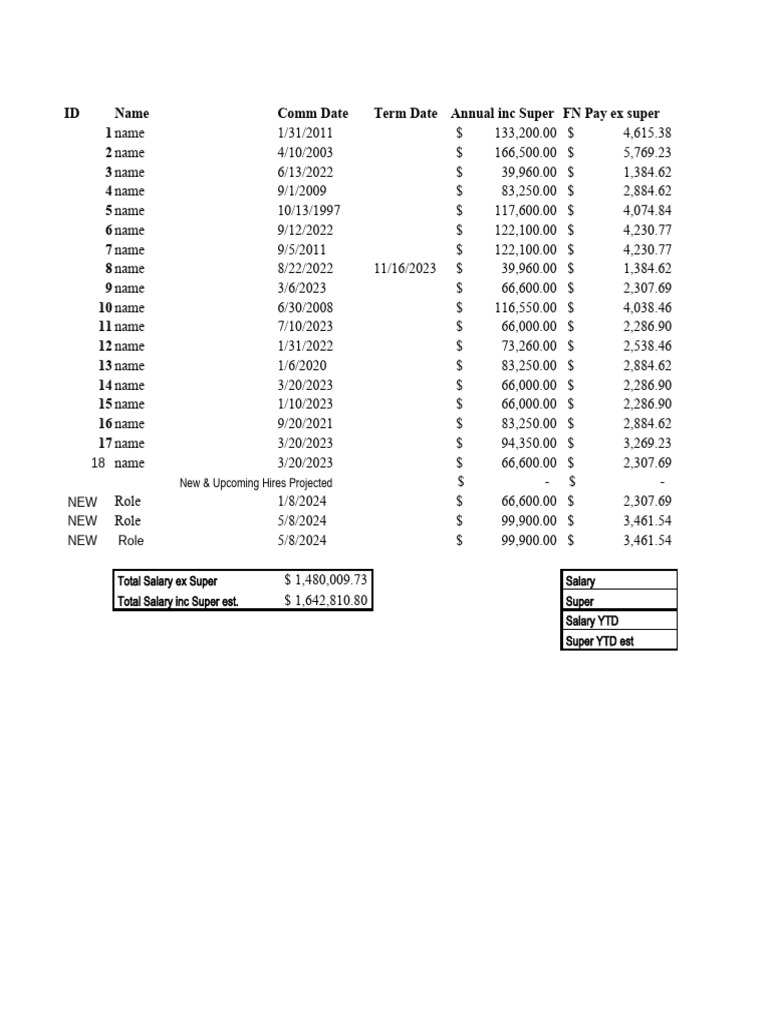 | ID | Name | Comm Date | Term Date | Annual inc Super | FN Pay ex super |
|---|---|---|---|---|---|
| 1 | name | 1/31/2011 | | $ 133,200.00 | $ 4,615.38 |
| 2 | name | 4/10/2003 | | $ 166,500.00 | $ 5,769.23 |
| 3 | name | 6/13/2022 | | $ 39,960.00 | $ 1,384.62 |
| 4 | name | 9/1/2009 | | $ 83,250.00 | $ 2,884.62 |
| 5 | name | 10/13/1997 | | $ 117,600.00 | $ 4,074.84 |
| 6 | name | 9/12/2022 | | $ 122,100.00 | $ 4,230.77 |
| 7 | name | 9/5/2011 | | $ 122,100.00 | $ 4,230.77 |
| 8 | name | 8/22/2022 | 11/16/2023 | $ 39,960.00 | $ 1,384.62 |
| 9 | name | 3/6/2023 | | $ 66,600.00 | $ 2,307.69 |
| 10 | name | 6/30/2008 | | $ 116,550.00 | $ 4,038.46 |
| 11 | name | 7/10/2023 | | $ 66,000.00 | $ 2,286.90 |
| 12 | name | 1/31/2022 | | $ 73,260.00 | $ 2,538.46 |
| 13 | name | 1/6/2020 | | $ 83,250.00 | $ 2,884.62 |
| 14 | name | 3/20/2023 | | $ 66,000.00 | $ 2,286.90 |
| 15 | name | 1/10/2023 | | $ 66,000.00 | $ 2,286.90 |
| 16 | name | 9/20/2021 | | $ 83,250.00 | $ 2,884.62 |
| 17 | name | 3/20/2023 | | $ 94,350.00 | $ 3,269.23 |
| 18 | name | 3/20/2023 | | $ 66,600.00 | $ 2,307.69 |
| | New & Upcoming Hires Projected | | | $ - | $ - |
| NEW | Role | 1/8/2024 | | $ 66,600.00 | $ 2,307.69 |
| NEW | Role | 5/8/2024 | | $ 99,900.00 | $ 3,461.54 |
| NEW | Role | 5/8/2024 | | $ 99,900.00 | $ 3,461.54 |

| Total Salary ex Super | $ 1,480,009.73 |
|---|---|
| Total Salary inc Super est. | $ 1,642,810.80 |

| Salary |
|---|
| Super |
| Salary YTD |
| Super YTD est |